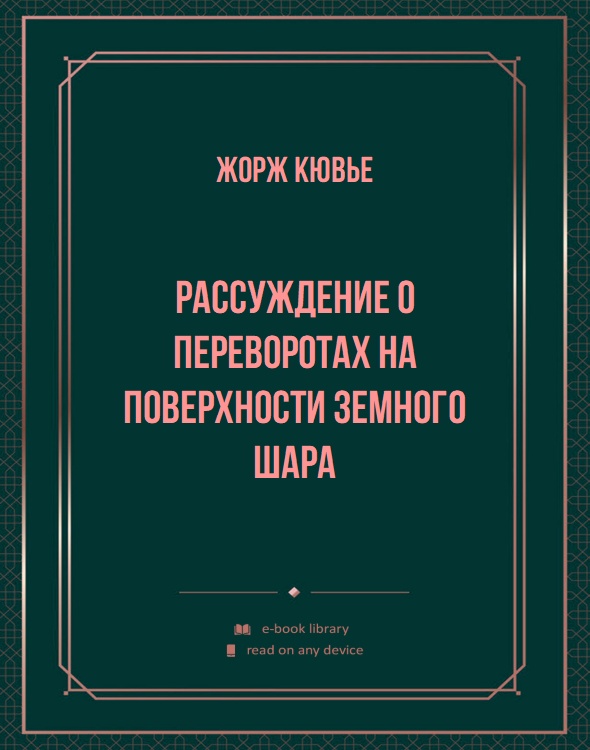 ЖОРЖ КЮВЬЕ

РАССУЖДЕНИЕ О ПЕРЕВОРОТАХ НА ПОВЕРХНОСТИ ЗЕМНОГО ШАРА

e-book library
read on any device